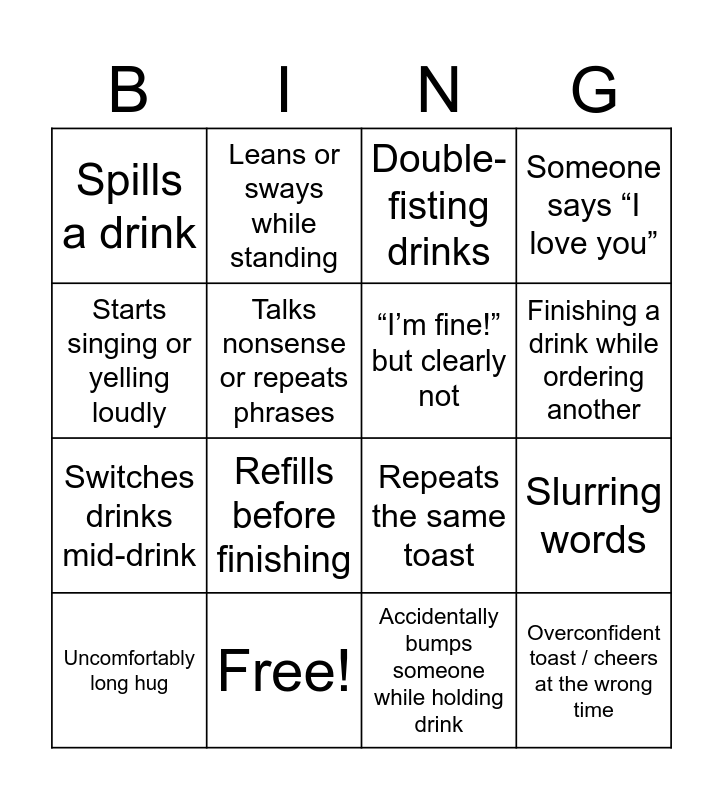 | B | I | N | G |
|---|---|---|---|
| Spills a drink | Leans or sways while standing | Double-fisting drinks | Someone says “I love you” |
| Starts singing or yelling loudly | Talks nonsense or repeats phrases | “I’m fine!” but clearly not | Finishing a drink while ordering another |
| Switches drinks mid-drink | Refills before finishing | Repeats the same toast | Slurring words |
| Uncomfortably long hug | Free! | Accidentally bumps someone while holding drink | Overconfident toast / cheers at the wrong time |